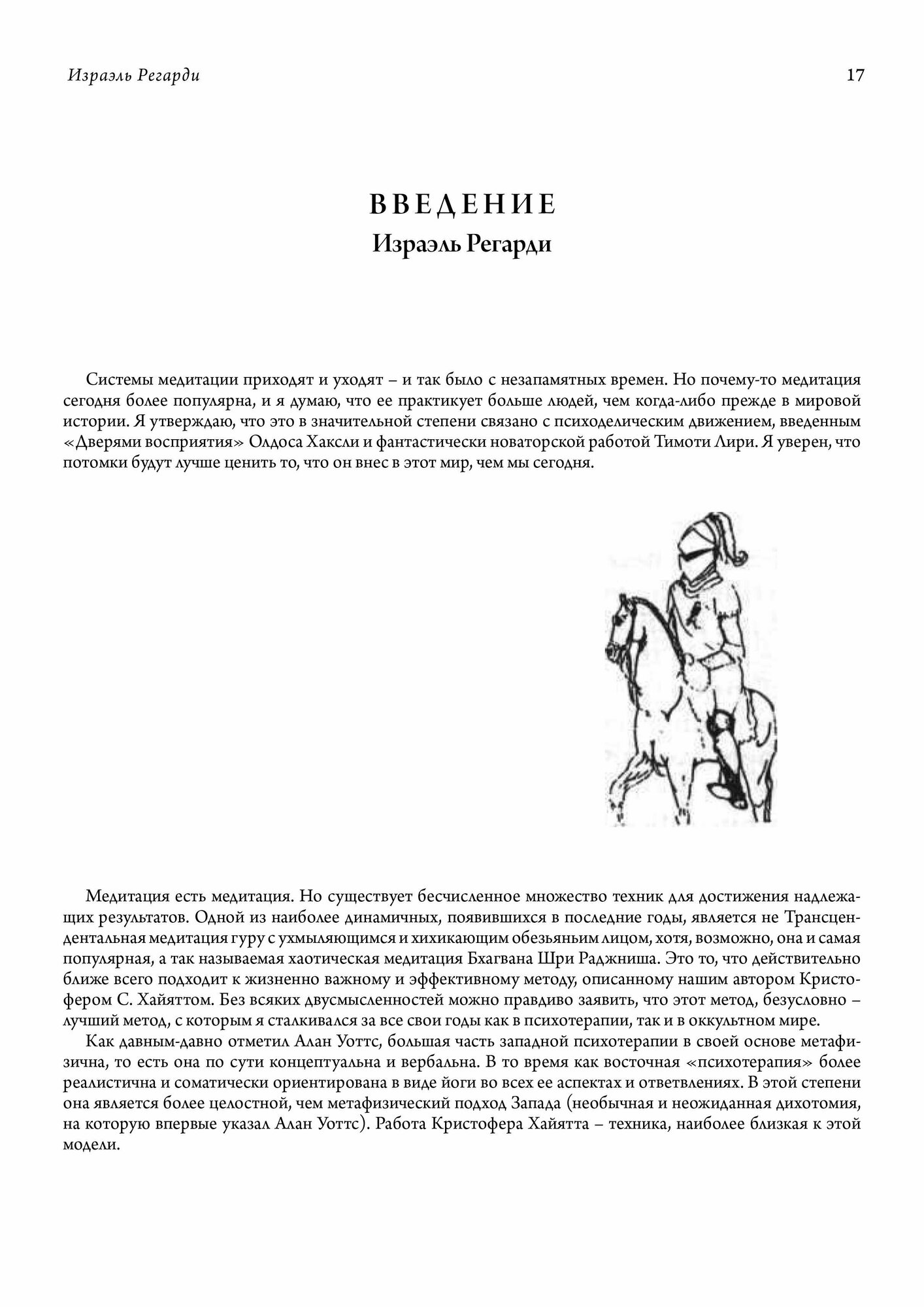 Израэль Регарди 17

ВВЕДЕНИЕ
Израэль Регарди

Системы медитации приходят и уходят – и так было с незапамятных времен. Но почему-то медитация сегодня более популярна, и я думаю, что ее практикует больше людей, чем когда-либо прежде в мировой истории. Я утверждаю, что это в значительной степени связано с психоделическим движением, введенным «Дверями восприятия» Олдоса Хаксли и фантастически новаторской работой Тимоти Лири. Я уверен, что потомки будут лучше ценить то, что он внес в этот мир, чем мы сегодня.

Медитация есть медитация. Но существует бесчисленное множество техник для достижения надлежащих результатов. Одной из наиболее динамичных, появившихся в последние годы, является не Трансцендентальная медитация гуру с ухмыляющимся и хихикающим обезьяньим лицом, хотя, возможно, она и самая популярная, а так называемая хаотическая медитация Бхагвана Шри Раджниша. Это то, что действительно ближе всего подходит к жизненно важному и эффективному методу, описанному нашим автором Кристофером С. Хайяттом. Без всяких двусмысленностей можно правдиво заявить, что этот метод, безусловно – лучший метод, с которым я сталкивался за все свои годы как в психотерапии, так и в оккультном мире.

Как давным-давно отметил Алан Уоттс, большая часть западной психотерапии в своей основе метафизична, то есть она по сути концептуальна и вербальна. В то время как восточная «психотерапия» более реалистична и соматически ориентирована в виде йоги во всех ее аспектах и ответвлениях. В этой степени она является более целостной, чем метафизический подход Запада (необычная и неожиданная дихотомия, на которую впервые указал Алан Уоттс). Работа Кристофера Хайятта – техника, наиболее близкая к этой модели.